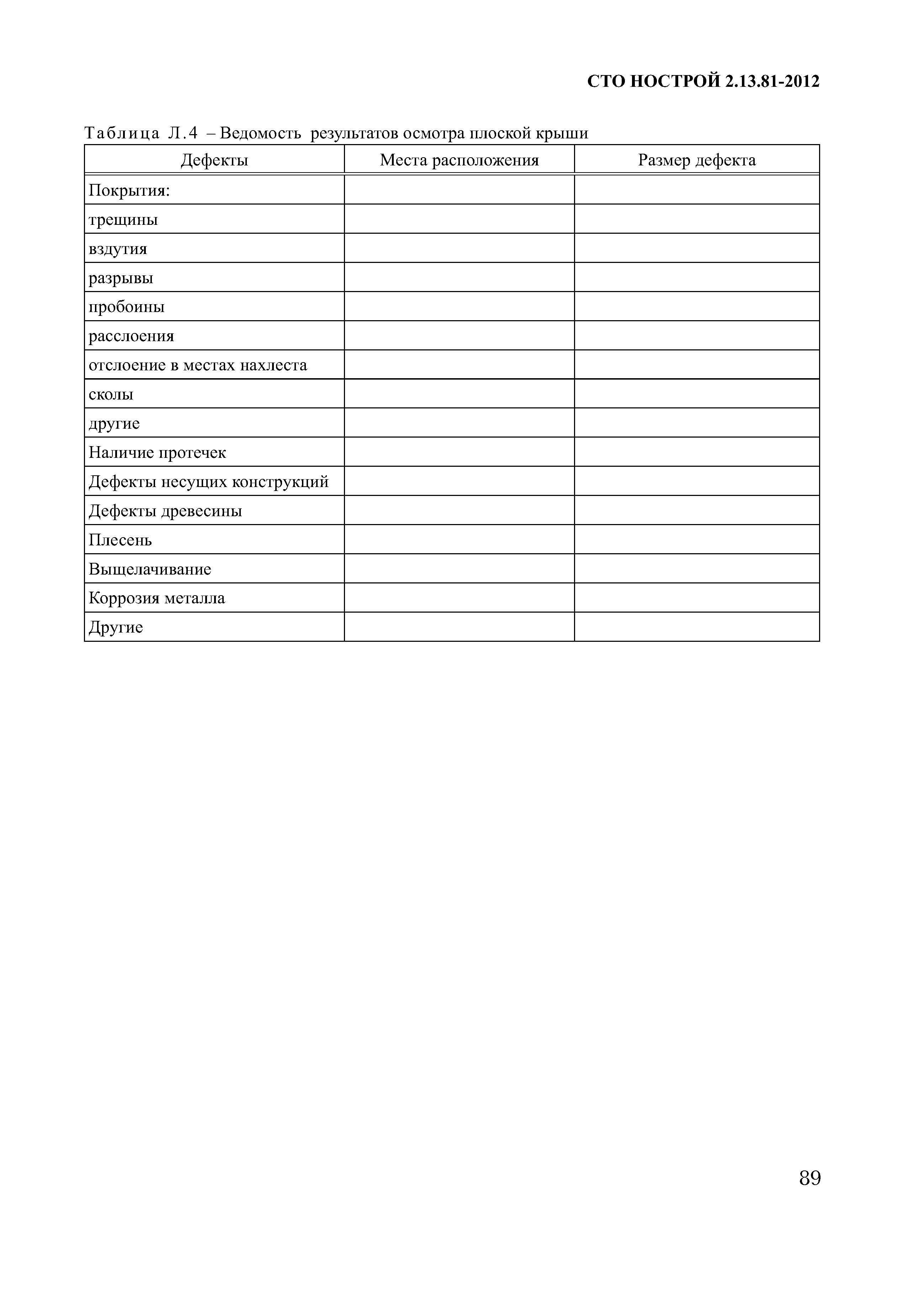 СТО НОСТРОЙ 2.13.81-2012

Таблица Л.4 – Ведомость результатов осмотра плоской крыши

| Дефекты | Места расположения | Размер дефекта |
|---|---|---|
| Покрытия: | | |
| трещины | | |
| вздутия | | |
| разрывы | | |
| пробоины | | |
| расслоения | | |
| отслоение в местах нахлеста | | |
| сколы | | |
| другие | | |
| Наличие протечек | | |
| Дефекты несущих конструкций | | |
| Дефекты древесины | | |
| Плесень | | |
| Выщелачивание | | |
| Коррозия металла | | |
| Другие | | |

89